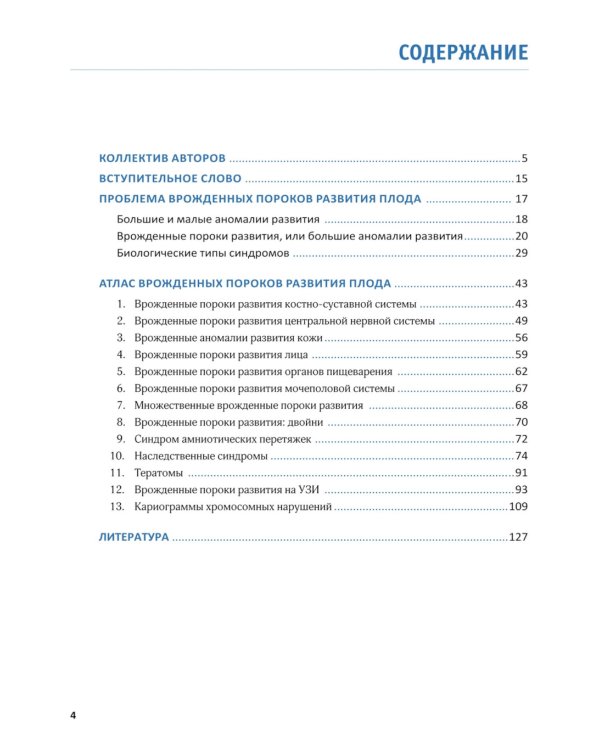 СОДЕРЖАНИЕ

КОЛЛЕКТИВ АВТОРОВ 5

ВСТУПИТЕЛЬНОЕ СЛОВО 15

ПРОБЛЕМА ВРОЖДЕННЫХ ПОРОКОВ РАЗВИТИЯ ПЛОДА 17

Большие и малые аномалии развития 18

Врожденные пороки развития, или большие аномалии развития 20

Биологические типы синдромов 29

АТЛАС ВРОЖДЕННЫХ ПОРОКОВ РАЗВИТИЯ ПЛОДА 43

1. Врожденные пороки развития костно-суставной системы 43
2. Врожденные пороки развития центральной нервной системы 49
3. Врожденные аномалии развития кожи 56
4. Врожденные пороки развития лица 59
5. Врожденные пороки развития органов пищеварения 62
6. Врожденные пороки развития мочеполовой системы 67
7. Множественные врожденные пороки развития 68
8. Врожденные пороки развития: двойни 70
9. Синдром амниотических перетяжек 72
10. Наследственные синдромы 74
11. Тератомы 91
12. Врожденные пороки развития на УЗИ 93
13. Кариограммы хромосомных нарушений 109

ЛИТЕРАТУРА 127

4